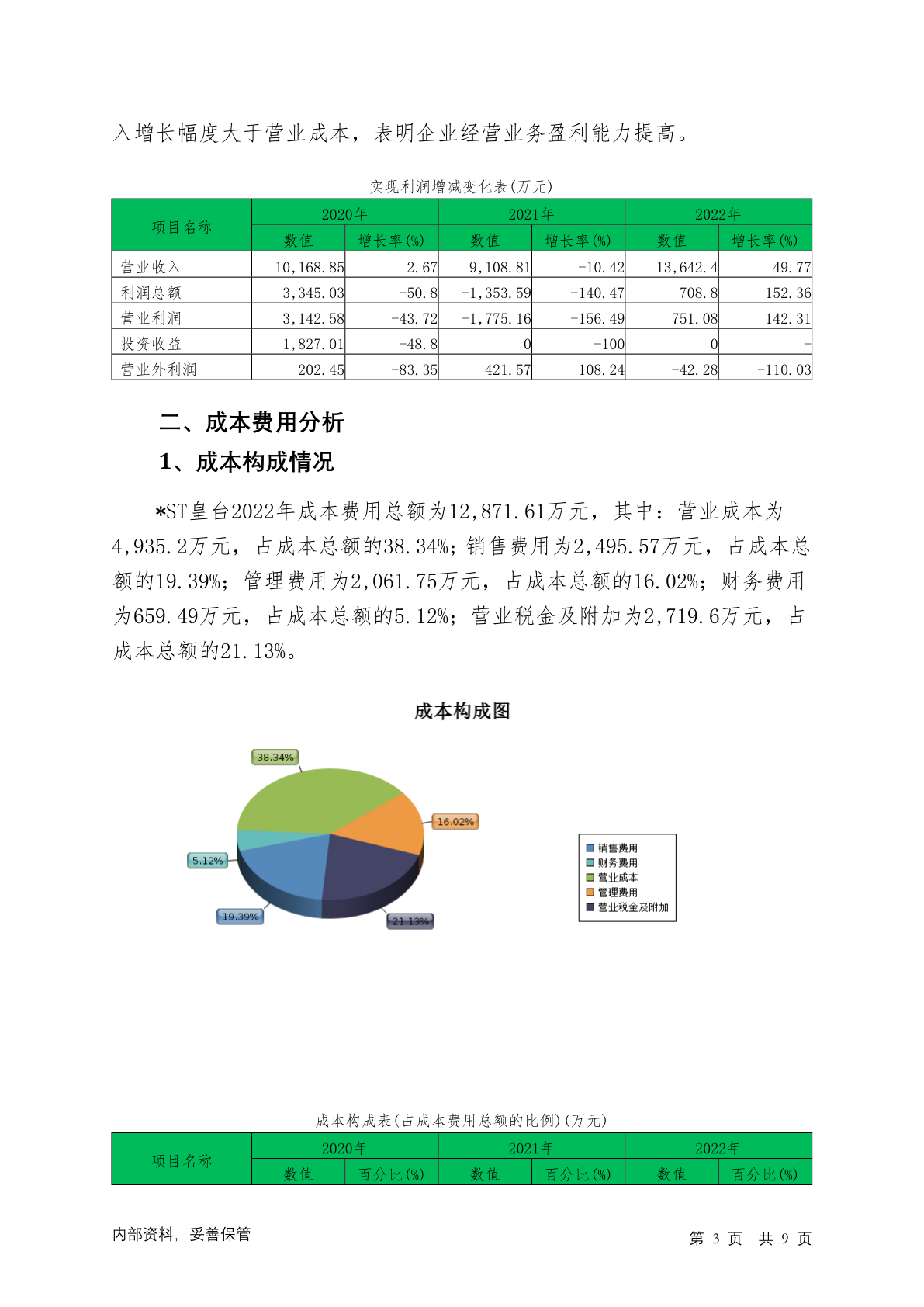 入增长幅度大于营业成本，表明企业经营业务盈利能力提高。

实现利润增减变化表(万元)

| 项目名称 | 2020年 数值 | 2020年 增长率(%) | 2021年 数值 | 2021年 增长率(%) | 2022年 数值 | 2022年 增长率(%) |
|---|---|---|---|---|---|---|
| 营业收入 | 10,168.85 | 2.67 | 9,108.81 | -10.42 | 13,642.4 | 49.77 |
| 利润总额 | 3,345.03 | -50.8 | -1,353.59 | -140.47 | 708.8 | 152.36 |
| 营业利润 | 3,142.58 | -43.72 | -1,775.16 | -156.49 | 751.08 | 142.31 |
| 投资收益 | 1,827.01 | -48.8 | 0 | -100 | 0 | - |
| 营业外利润 | 202.45 | -83.35 | 421.57 | 108.24 | -42.28 | -110.03 |

二、成本费用分析

1、成本构成情况

*ST皇台2022年成本费用总额为12,871.61万元，其中：营业成本为4,935.2万元，占成本总额的38.34%；销售费用为2,495.57万元，占成本总额的19.39%；管理费用为2,061.75万元，占成本总额的16.02%；财务费用为659.49万元，占成本总额的5.12%；营业税金及附加为2,719.6万元，占成本总额的21.13%。

成本构成图

38.34%
16.02%
5.12%
19.39%
21.13%

销售费用
财务费用
营业成本
管理费用
营业税金及附加

成本构成表(占成本费用总额的比例)(万元)

| 项目名称 | 2020年 数值 | 2020年 百分比(%) | 2021年 数值 | 2021年 百分比(%) | 2022年 数值 | 2022年 百分比(%) |
|---|---|---|---|---|---|---|

内部资料，妥善保管

第 3 页 共 9 页